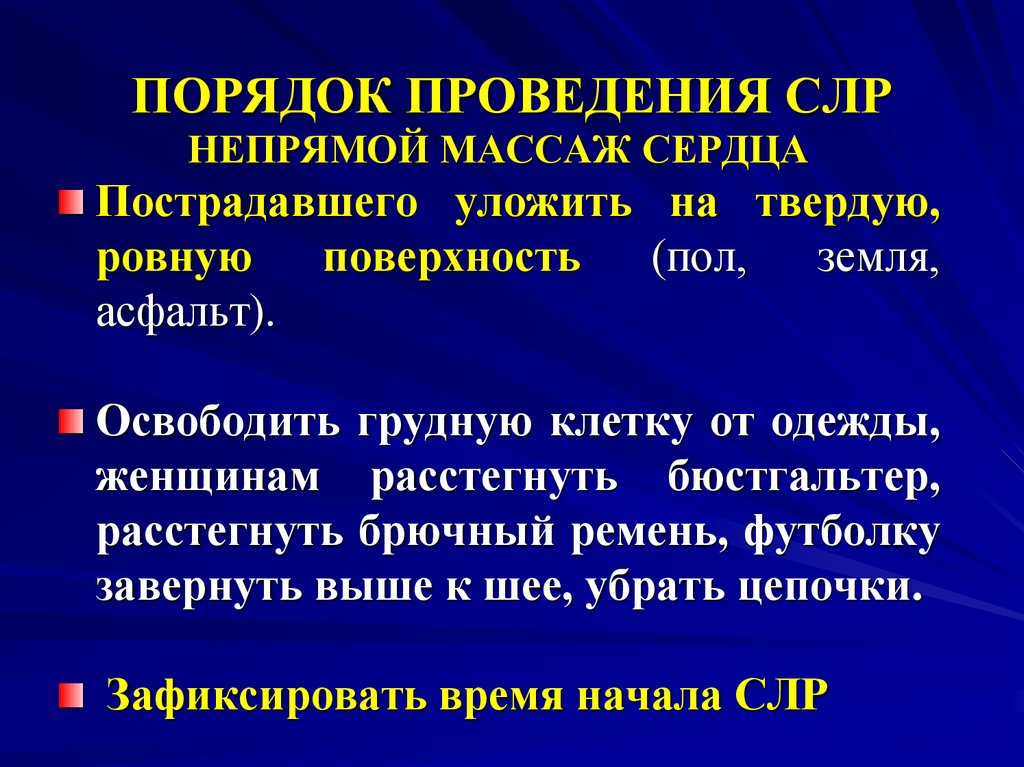 ПОРЯДОК ПРОВЕДЕНИЯ СЛР
НЕПРЯМОЙ МАССАЖ СЕРДЦА

Пострадавшего уложить на твердую, ровную поверхность (пол, земля, асфальт).

Освободить грудную клетку от одежды, женщинам расстегнуть бюстгальтер, расстегнуть брючный ремень, футболку завернуть выше к шее, убрать цепочки.

Зафиксировать время начала СЛР